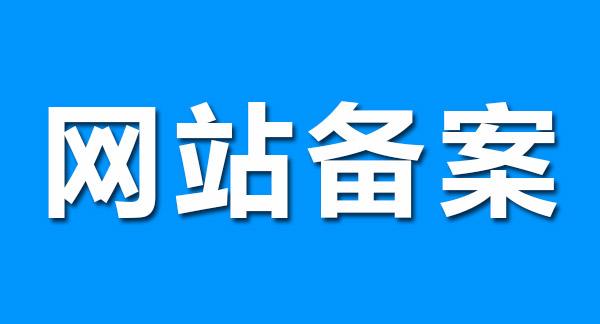 网站备案